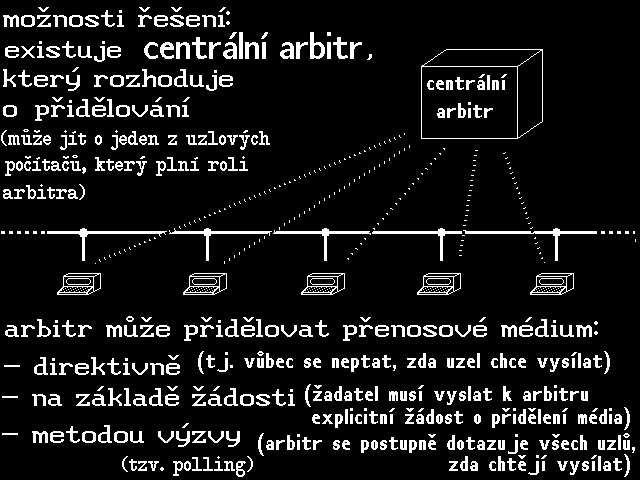 možnosti řešení:
existuje centrální arbitr, který rozhoduje o přidělování
(může jít o jeden z uzlových počítačů, který plní roli arbitra)

centrální arbitr

arbitr může přidělovat přenosové médium:
– direktivně (tj. vůbec se neptat, zda uzel chce vysílat)
– na základě žádosti (žadatel musí vyslat k arbitru explicitní žádost o přidělení média)
– metodou výzvy (tzv. polling) (arbitr se postupně dotazuje všech uzlů, zda chtějí vysílat)